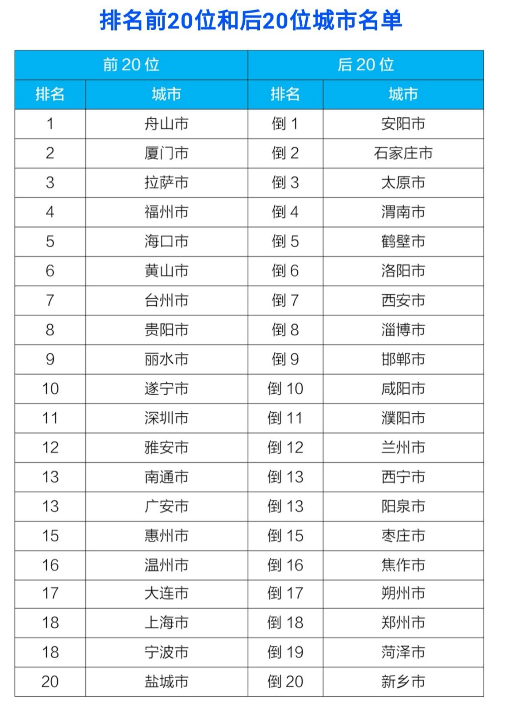 排名前20位和后20位城市名单

| 前 20 位 | | 后 20 位 | |
|---|---|---|---|
| 排名 | 城市 | 排名 | 城市 |
| 1 | 舟山市 | 倒 1 | 安阳市 |
| 2 | 厦门市 | 倒 2 | 石家庄市 |
| 3 | 拉萨市 | 倒 3 | 太原市 |
| 4 | 福州市 | 倒 4 | 渭南市 |
| 5 | 海口市 | 倒 5 | 鹤壁市 |
| 6 | 黄山市 | 倒 6 | 洛阳市 |
| 7 | 台州市 | 倒 7 | 西安市 |
| 8 | 贵阳市 | 倒 8 | 淄博市 |
| 9 | 丽水市 | 倒 9 | 邯郸市 |
| 10 | 遂宁市 | 倒 10 | 咸阳市 |
| 11 | 深圳市 | 倒 11 | 濮阳市 |
| 12 | 雅安市 | 倒 12 | 兰州市 |
| 13 | 南通市 | 倒 13 | 西宁市 |
| 13 | 广安市 | 倒 13 | 阳泉市 |
| 15 | 惠州市 | 倒 15 | 枣庄市 |
| 16 | 温州市 | 倒 16 | 焦作市 |
| 17 | 大连市 | 倒 17 | 朔州市 |
| 18 | 上海市 | 倒 18 | 郑州市 |
| 18 | 宁波市 | 倒 19 | 菏泽市 |
| 20 | 盐城市 | 倒 20 | 新乡市 |